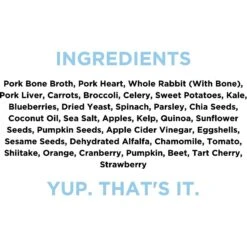 INGREDIENTS

Pork Bone Broth, Pork Heart, Whole Rabbit (With Bone), Pork Liver, Carrots, Broccoli, Celery, Sweet Potatoes, Kale, Blueberries, Dried Yeast, Spinach, Parsley, Chia Seeds, Coconut Oil, Sea Salt, Apples, Kelp, Quinoa, Sunflower Seeds, Pumpkin Seeds, Apple Cider Vinegar, Eggshells, Sesame Seeds, Dehydrated Alfalfa, Chamomile, Tomato, Shiitake, Orange, Cranberry, Pumpkin, Beet, Tart Cherry, Strawberry

YUP. THAT'S IT.